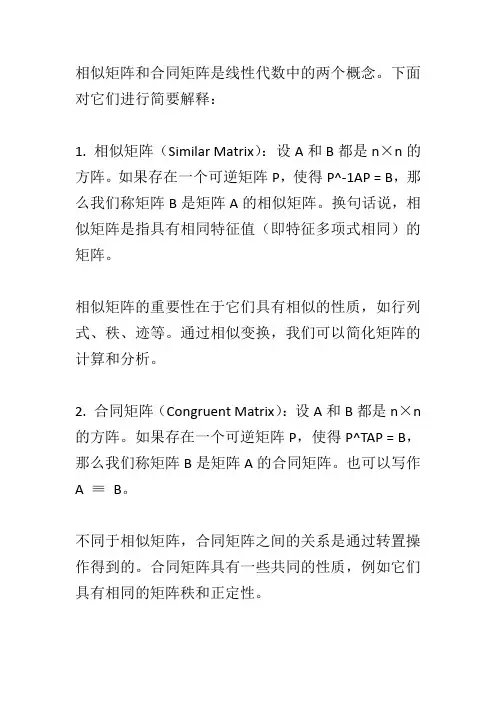 相似矩阵和合同矩阵是线性代数中的两个概念。下面对它们进行简要解释：

1. 相似矩阵（Similar Matrix）：设 A 和 B 都是 n×n 的方阵。如果存在一个可逆矩阵 P，使得 P^-1AP = B，那么我们称矩阵 B 是矩阵 A 的相似矩阵。换句话说，相似矩阵是指具有相同特征值（即特征多项式相同）的矩阵。

相似矩阵的重要性在于它们具有相似的性质，如行列式、秩、迹等。通过相似变换，我们可以简化矩阵的计算和分析。

2. 合同矩阵（Congruent Matrix）：设 A 和 B 都是 n×n 的方阵。如果存在一个可逆矩阵 P，使得 P^TAP = B，那么我们称矩阵 B 是矩阵 A 的合同矩阵。也可以写作 A ≡ B。

不同于相似矩阵，合同矩阵之间的关系是通过转置操作得到的。合同矩阵具有一些共同的性质，例如它们具有相同的矩阵秩和正定性。